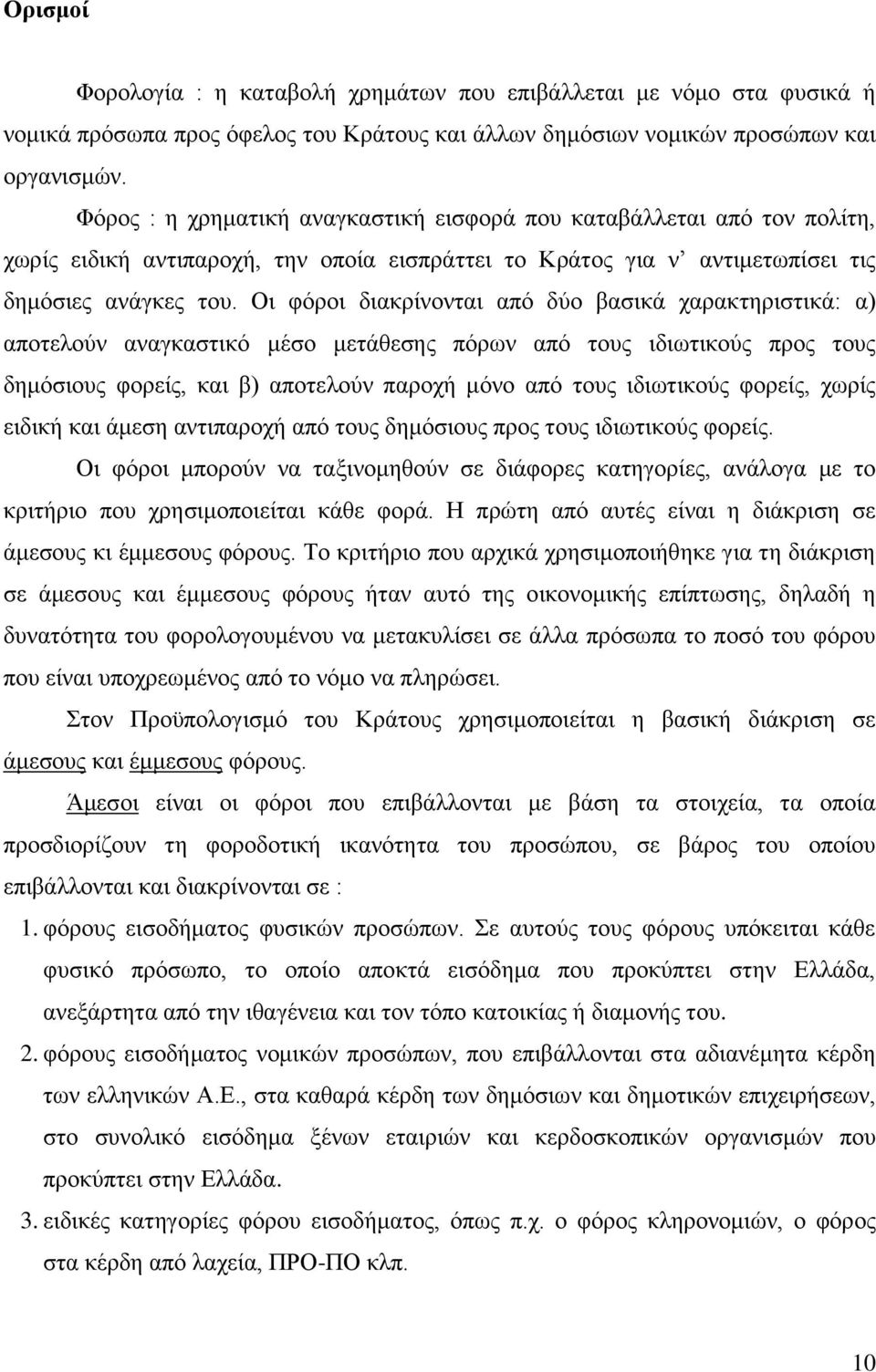 Ορισμοί

Φορολογία : η καταβολή χρημάτων που επιβάλλεται με νόμο στα φυσικά ή νομικά πρόσωπα προς όφελος του Κράτους και άλλων δημόσιων νομικών προσώπων και οργανισμών.

Φόρος : η χρηματική αναγκαστική εισφορά που καταβάλλεται από τον πολίτη, χωρίς ειδική αντιπαροχή, την οποία εισπράττει το Κράτος για ν' αντιμετωπίσει τις δημόσιες ανάγκες του. Οι φόροι διακρίνονται από δύο βασικά χαρακτηριστικά: α) αποτελούν αναγκαστικό μέσο μετάθεσης πόρων από τους ιδιωτικούς προς τους δημόσιους φορείς, και β) αποτελούν παροχή μόνο από τους ιδιωτικούς φορείς, χωρίς ειδική και άμεση αντιπαροχή από τους δημόσιους προς τους ιδιωτικούς φορείς.

Οι φόροι μπορούν να ταξινομηθούν σε διάφορες κατηγορίες, ανάλογα με το κριτήριο που χρησιμοποιείται κάθε φορά. Η πρώτη από αυτές είναι η διάκριση σε άμεσους κι έμμεσους φόρους. Το κριτήριο που αρχικά χρησιμοποιήθηκε για τη διάκριση σε άμεσους και έμμεσους φόρους ήταν αυτό της οικονομικής επίπτωσης, δηλαδή η δυνατότητα του φορολογουμένου να μετακυλίσει σε άλλα πρόσωπα το ποσό του φόρου που είναι υποχρεωμένος από το νόμο να πληρώσει.

Στον Προϋπολογισμό του Κράτους χρησιμοποιείται η βασική διάκριση σε άμεσους και έμμεσους φόρους.

Άμεσοι είναι οι φόροι που επιβάλλονται με βάση τα στοιχεία, τα οποία προσδιορίζουν τη φοροδοτική ικανότητα του προσώπου, σε βάρος του οποίου επιβάλλονται και διακρίνονται σε :

1. φόρους εισοδήματος φυσικών προσώπων. Σε αυτούς τους φόρους υπόκειται κάθε φυσικό πρόσωπο, το οποίο αποκτά εισόδημα που προκύπτει στην Ελλάδα, ανεξάρτητα από την ιθαγένεια και τον τόπο κατοικίας ή διαμονής του.

2. φόρους εισοδήματος νομικών προσώπων, που επιβάλλονται στα αδιανέμητα κέρδη των ελληνικών Α.Ε., στα καθαρά κέρδη των δημόσιων και δημοτικών επιχειρήσεων, στο συνολικό εισόδημα ξένων εταιριών και κερδοσκοπικών οργανισμών που προκύπτει στην Ελλάδα.

3. ειδικές κατηγορίες φόρου εισοδήματος, όπως π.χ. ο φόρος κληρονομιών, ο φόρος στα κέρδη από λαχεία, ΠΡΟ-ΠΟ κλπ.

10